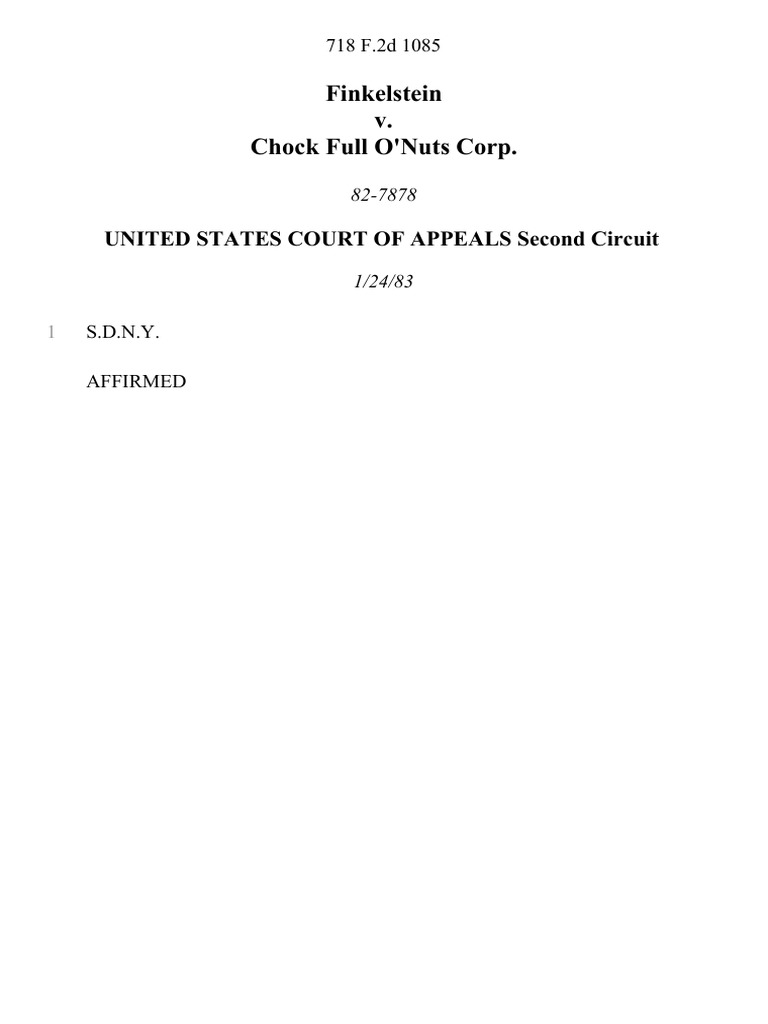 718 F.2d 1085

Finkelstein
v.
Chock Full O'Nuts Corp.

82-7878

UNITED STATES COURT OF APPEALS Second Circuit

1/24/83

1 S.D.N.Y.

AFFIRMED